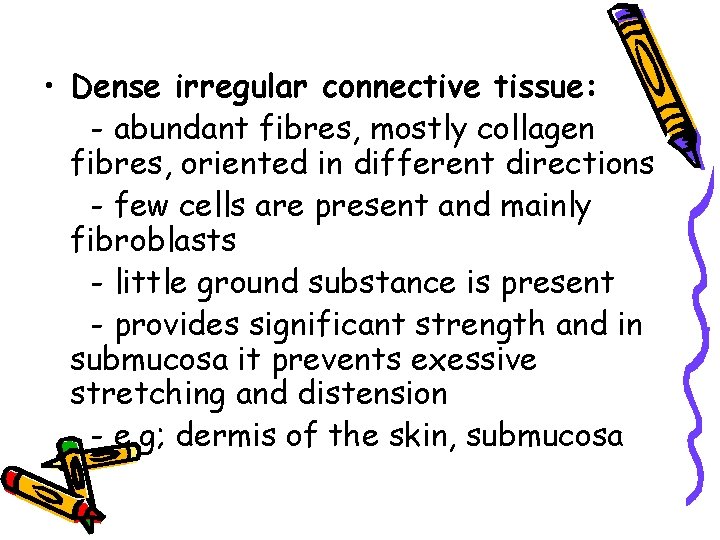 • Dense irregular connective tissue:

- abundant fibres, mostly collagen fibres, oriented in different directions

- few cells are present and mainly fibroblasts

- little ground substance is present

- provides significant strength and in submucosa it prevents exessive stretching and distension

- e.g; dermis of the skin, submucosa